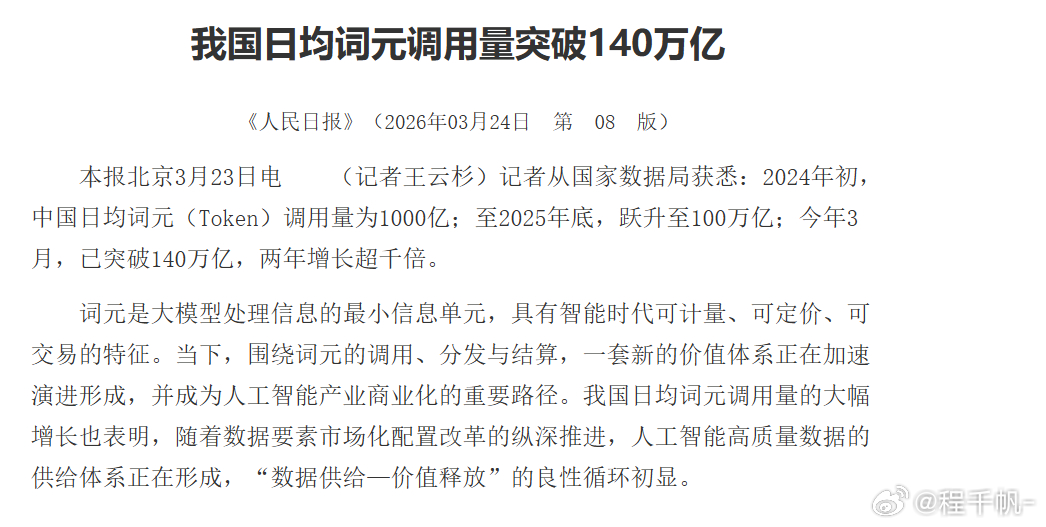 我国日均词元调用量突破140万亿

《人民日报》（2026年03月24日　第 08 版）

本报北京3月23日电　（记者王云杉）记者从国家数据局获悉：2024年初，中国日均词元（Token）调用量为1000亿；至2025年底，跃升至100万亿；今年3月，已突破140万亿，两年增长超千倍。

词元是大模型处理信息的最小信息单元，具有智能时代可计量、可定价、可交易的特征。当下，围绕词元的调用、分发与结算，一套新的价值体系正在加速演进形成，并成为人工智能产业商业化的重要路径。我国日均词元调用量的大幅增长也表明，随着数据要素市场化配置改革的纵深推进，人工智能高质量数据的供给体系正在形成，“数据供给—价值释放”的良性循环初显。

@程千帆-